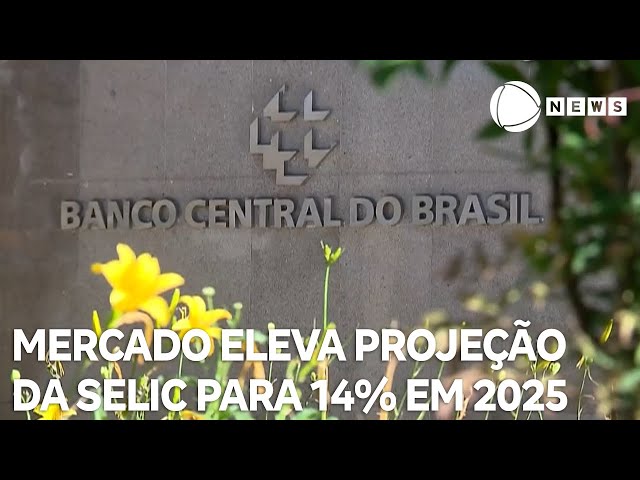 NEWS

BANCO CENTRAL DO BRASIL

MERCADO ELEVA PROJEÇÃO DA SELIC PARA 14% EM 2025